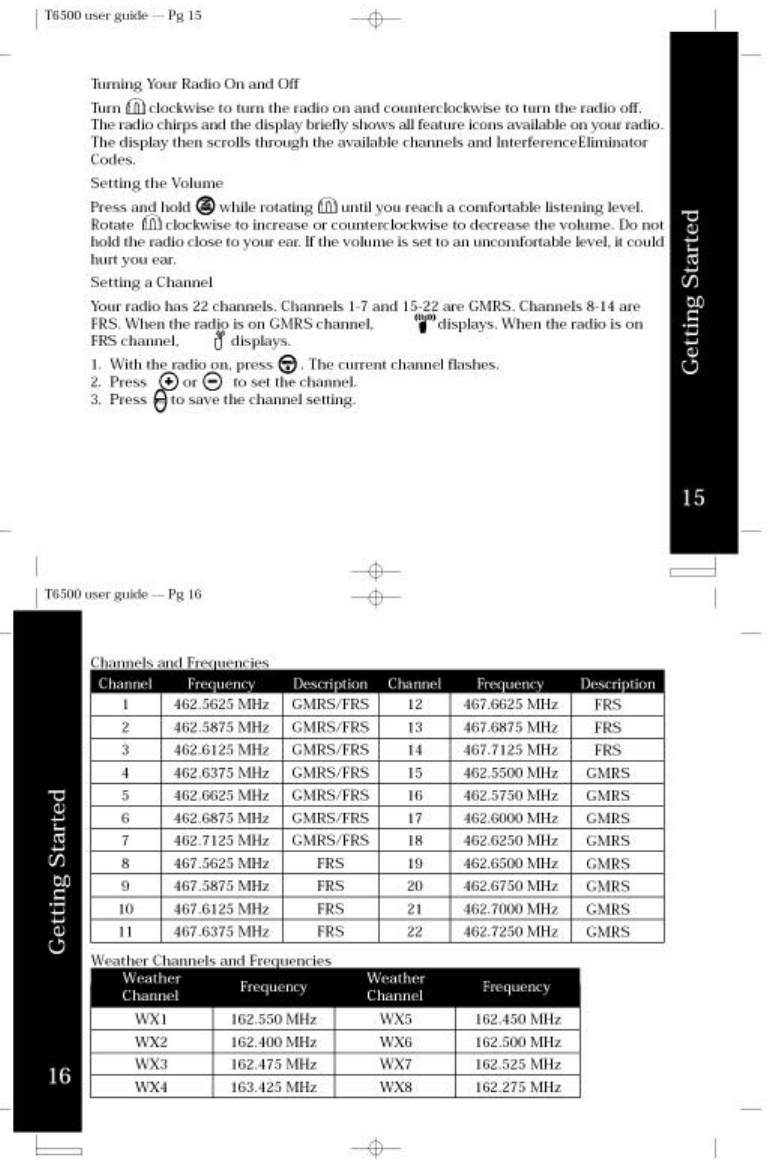 T6500 user guide — Pg 15

Turning Your Radio On and Off

Turn clockwise to turn the radio on and counterclockwise to turn the radio off. The radio chirps and the display briefly shows all feature icons available on your radio. The display then scrolls through the available channels and InterferenceEliminator Codes.

Setting the Volume

Press and hold while rotating until you reach a comfortable listening level. Rotate clockwise to increase or counterclockwise to decrease the volume. Do not hold the radio close to your ear. If the volume is set to an uncomfortable level, it could hurt you ear.

Setting a Channel

Your radio has 22 channels. Channels 1-7 and 15-22 are GMRS. Channels 8-14 are FRS. When the radio is on GMRS channel, displays. When the radio is on FRS channel, displays.

1. With the radio on, press . The current channel flashes.
2. Press or to set the channel.
3. Press to save the channel setting.

Getting Started

15

T6500 user guide — Pg 16

Getting Started

16

Channels and Frequencies

| Channel | Frequency | Description | Channel | Frequency | Description |
|---|---|---|---|---|---|
| 1 | 462.5625 MHz | GMRS/FRS | 12 | 467.6625 MHz | FRS |
| 2 | 462.5875 MHz | GMRS/FRS | 13 | 467.6875 MHz | FRS |
| 3 | 462.6125 MHz | GMRS/FRS | 14 | 467.7125 MHz | FRS |
| 4 | 462.6375 MHz | GMRS/FRS | 15 | 462.5500 MHz | GMRS |
| 5 | 462.6625 MHz | GMRS/FRS | 16 | 462.5750 MHz | GMRS |
| 6 | 462.6875 MHz | GMRS/FRS | 17 | 462.6000 MHz | GMRS |
| 7 | 462.7125 MHz | GMRS/FRS | 18 | 462.6250 MHz | GMRS |
| 8 | 467.5625 MHz | FRS | 19 | 462.6500 MHz | GMRS |
| 9 | 467.5875 MHz | FRS | 20 | 462.6750 MHz | GMRS |
| 10 | 467.6125 MHz | FRS | 21 | 462.7000 MHz | GMRS |
| 11 | 467.6375 MHz | FRS | 22 | 462.7250 MHz | GMRS |

Weather Channels and Frequencies

| Weather Channel | Frequency | Weather Channel | Frequency |
|---|---|---|---|
| WX1 | 162.550 MHz | WX5 | 162.450 MHz |
| WX2 | 162.400 MHz | WX6 | 162.500 MHz |
| WX3 | 162.475 MHz | WX7 | 162.525 MHz |
| WX4 | 163.425 MHz | WX8 | 162.275 MHz |